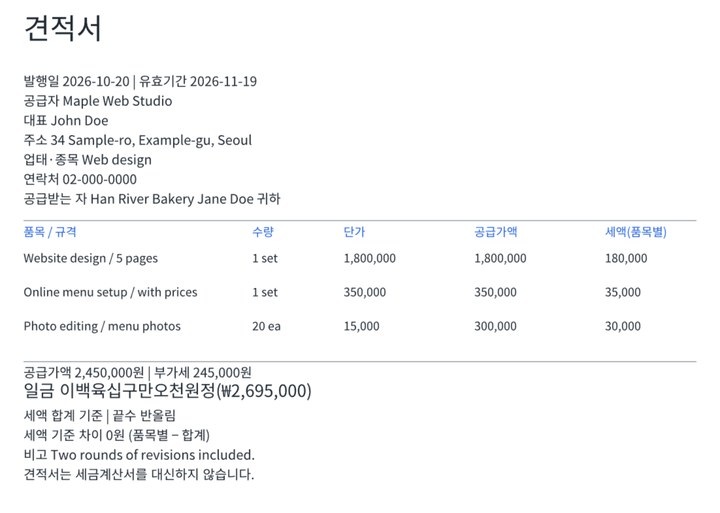 견적서

발행일 2026-10-20 | 유효기간 2026-11-19
공급자 Maple Web Studio
대표 John Doe
주소 34 Sample-ro, Example-gu, Seoul
업태·종목 Web design
연락처 02-000-0000
공급받는 자 Han River Bakery Jane Doe 귀하

| 품목 / 규격 | 수량 | 단가 | 공급가액 | 세액(품목별) |
|---|---|---|---|---|
| Website design / 5 pages | 1 set | 1,800,000 | 1,800,000 | 180,000 |
| Online menu setup / with prices | 1 set | 350,000 | 350,000 | 35,000 |
| Photo editing / menu photos | 20 ea | 15,000 | 300,000 | 30,000 |

공급가액 2,450,000원 | 부가세 245,000원
일금 이백육십구만오천원정(₩2,695,000)
세액 합계 기준 | 끝수 반올림
세액 기준 차이 0원 (품목별 − 합계)
비고 Two rounds of revisions included.
견적서는 세금계산서를 대신하지 않습니다.